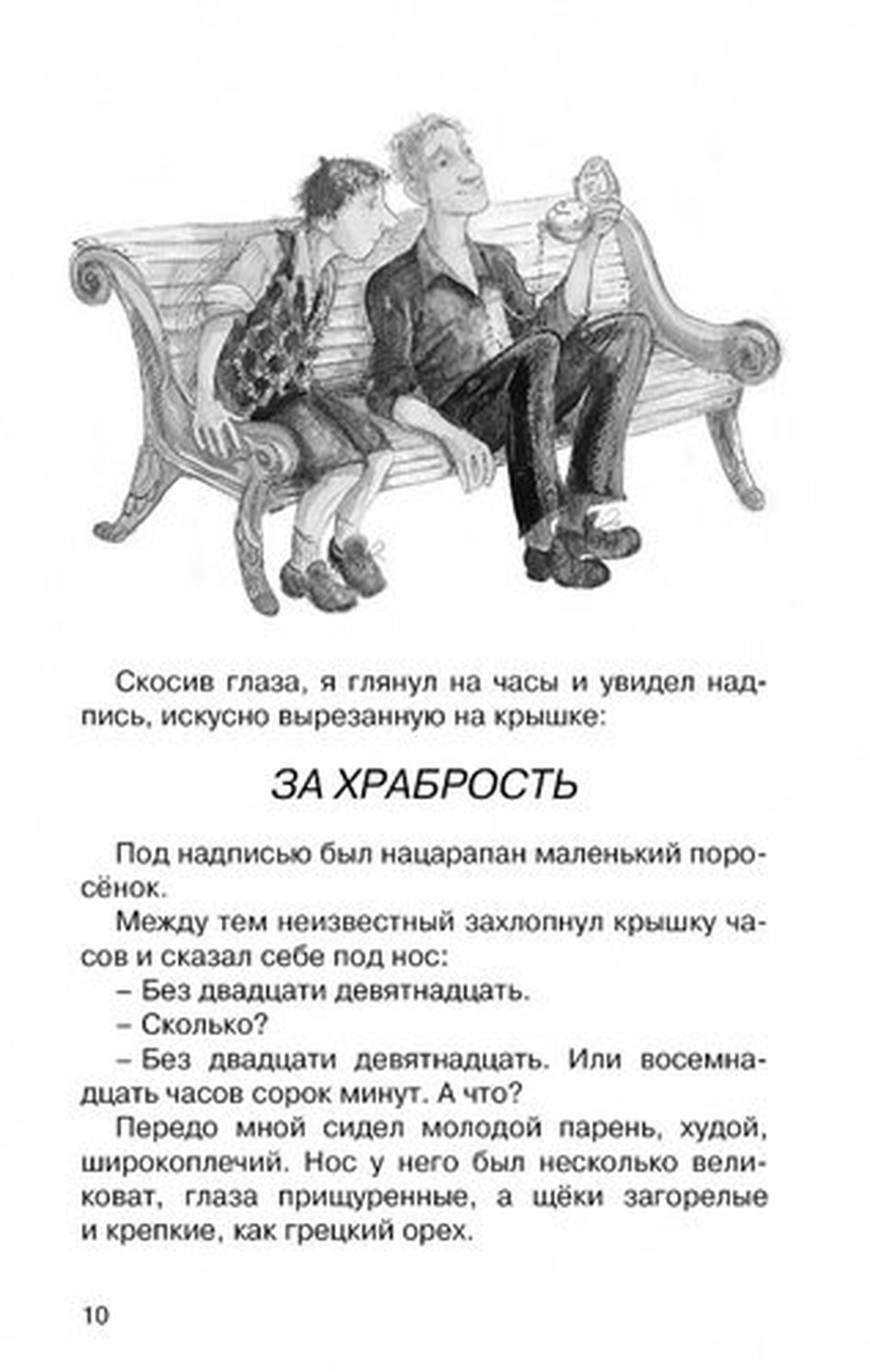 Скосив глаза, я глянул на часы и увидел надпись, искусно вырезанную на крышке:

ЗА ХРАБРОСТЬ

Под надписью был нацарапан маленький поросёнок.

Между тем неизвестный захлопнул крышку часов и сказал себе под нос:

– Без двадцати девятнадцать.

– Сколько?

– Без двадцати девятнадцать. Или восемнадцать часов сорок минут. А что?

Передо мной сидел молодой парень, худой, широкоплечий. Нос у него был несколько великоват, глаза прищуренные, а щёки загорелые и крепкие, как грецкий орех.

10